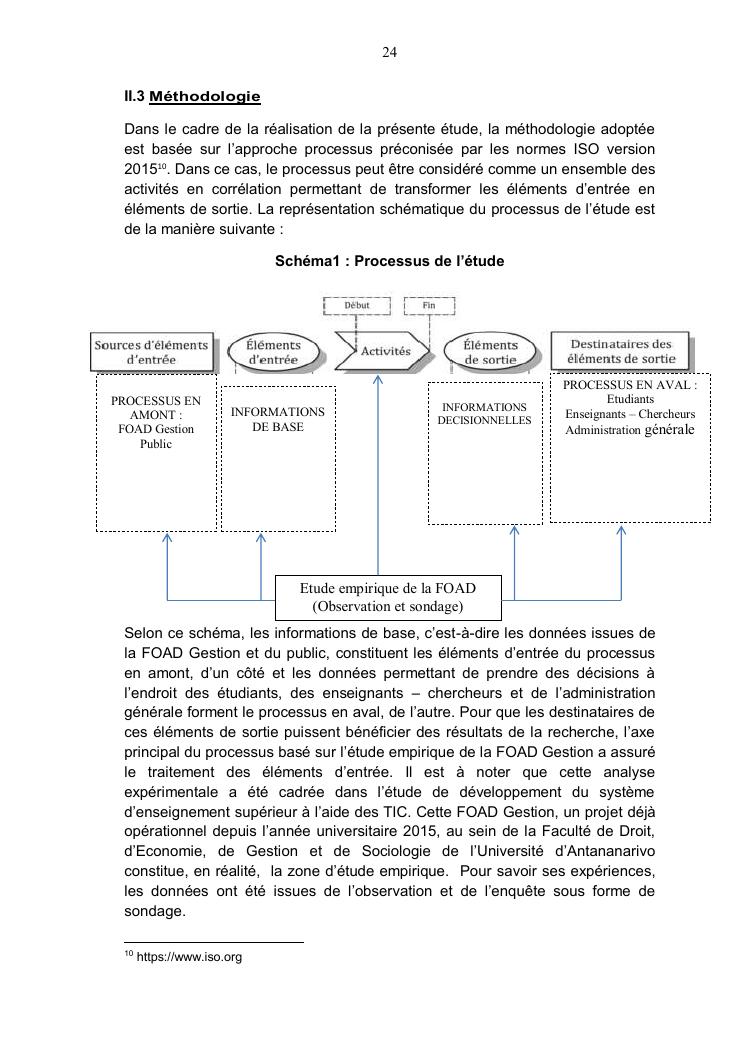 24

II.3 Méthodologie

Dans le cadre de la réalisation de la présente étude, la méthodologie adoptée est basée sur l'approche processus préconisée par les normes ISO version 2015$^{10}$. Dans ce cas, le processus peut être considéré comme un ensemble des activités en corrélation permettant de transformer les éléments d'entrée en éléments de sortie. La représentation schématique du processus de l'étude est de la manière suivante :

Schéma1 : Processus de l'étude

Début

Fin

Sources d'éléments d'entrée

Éléments d'entrée

Activités

Éléments de sortie

Destinataires des éléments de sortie

PROCESSUS EN AMONT : FOAD Gestion Public

INFORMATIONS DE BASE

INFORMATIONS DECISIONNELLES

PROCESSUS EN AVAL : Etudiants Enseignants – Chercheurs Administration générale

Etude empirique de la FOAD (Observation et sondage)

Selon ce schéma, les informations de base, c'est-à-dire les données issues de la FOAD Gestion et du public, constituent les éléments d'entrée du processus en amont, d'un côté et les données permettant de prendre des décisions à l'endroit des étudiants, des enseignants – chercheurs et de l'administration générale forment le processus en aval, de l'autre. Pour que les destinataires de ces éléments de sortie puissent bénéficier des résultats de la recherche, l'axe principal du processus basé sur l'étude empirique de la FOAD Gestion a assuré le traitement des éléments d'entrée. Il est à noter que cette analyse expérimentale a été cadrée dans l'étude de développement du système d'enseignement supérieur à l'aide des TIC. Cette FOAD Gestion, un projet déjà opérationnel depuis l'année universitaire 2015, au sein de la Faculté de Droit, d'Economie, de Gestion et de Sociologie de l'Université d'Antananarivo constitue, en réalité, la zone d'étude empirique. Pour savoir ses expériences, les données ont été issues de l'observation et de l'enquête sous forme de sondage.

$^{10}$ https://www.iso.org